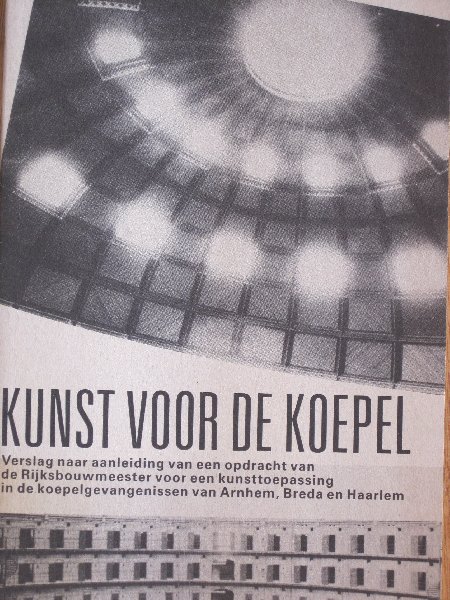 KUNST VOOR DE KOEPEL

Verslag naar aanleiding van een opdracht van de Rijksbouwmeester voor een kunsttoepassing in de koepelgevangenissen van Arnhem, Breda en Haarlem